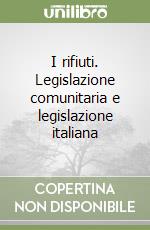 unilibro

I rifiuti. Legislazione comunitaria e legislazione italiana

COPERTINA NON DISPONIBILE